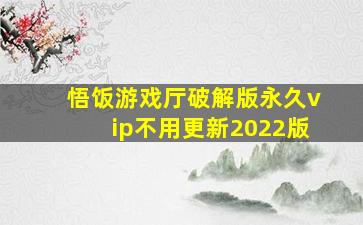 悟饭游戏厅破解版永久vip不用更新2022版